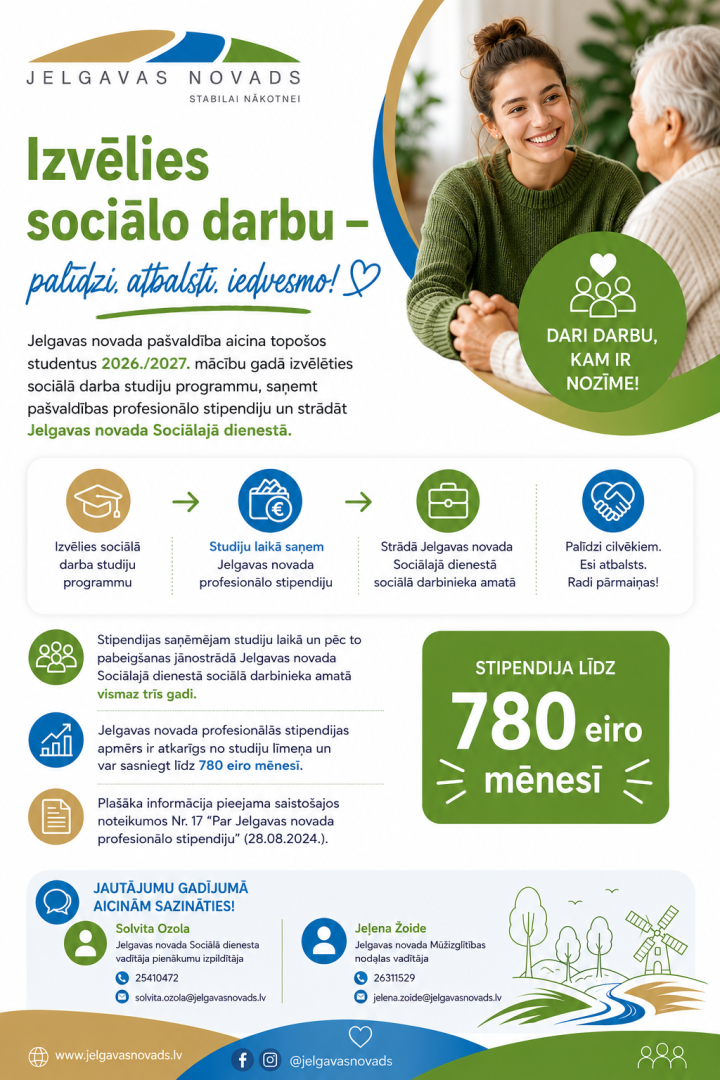 JELGAVAS NOVADS
STABILAI NĀKOTNEI

Izvēlies sociālo darbu –
palīdzi, atbalsti, iedvesmo!

DARI DARBU, KAM IR NOZĪME!

Jelgavas novada pašvaldība aicina topošos studentus 2026./2027. mācību gadā izvēlēties sociālā darba studiju programmu, saņemt pašvaldības profesionālo stipendiju un strādāt Jelgavas novada Sociālajā dienestā.

Izvēlies sociālā darba studiju programmu

Studiju laikā saņem Jelgavas novada profesionālo stipendiju

Strādā Jelgavas novada Sociālajā dienestā sociālā darbinieka amatā

Palīdzi cilvēkiem. Esi atbalsts. Radi pārmaiņas!

Stipendijas saņēmējam studiju laikā un pēc to pabeigšanas jānostrādā Jelgavas novada Sociālajā dienestā sociālā darbinieka amatā vismaz trīs gadi.

Jelgavas novada profesionālās stipendijas apmērs ir atkarīgs no studiju līmeņa un var sasniegt līdz 780 eiro mēnesī.

Plašāka informācija pieejama saistošajos noteikumos Nr. 17 "Par Jelgavas novada profesionālo stipendiju" (28.08.2024.).

STIPENDIJA LĪDZ
780 eiro
mēnesī

JAUTĀJUMU GADĪJUMĀ AICINĀM SAZINĀTIES!

Solvita Ozola
Jelgavas novada Sociālā dienesta vadītāja pienākumu izpildītāja
25410472
solvita.ozola@jelgavasnovads.lv

Jeļena Žoide
Jelgavas novada Mūžizglītības nodaļas vadītāja
26311529
jelena.zoide@jelgavasnovads.lv

www.jelgavasnovads.lv
@jelgavasnovads